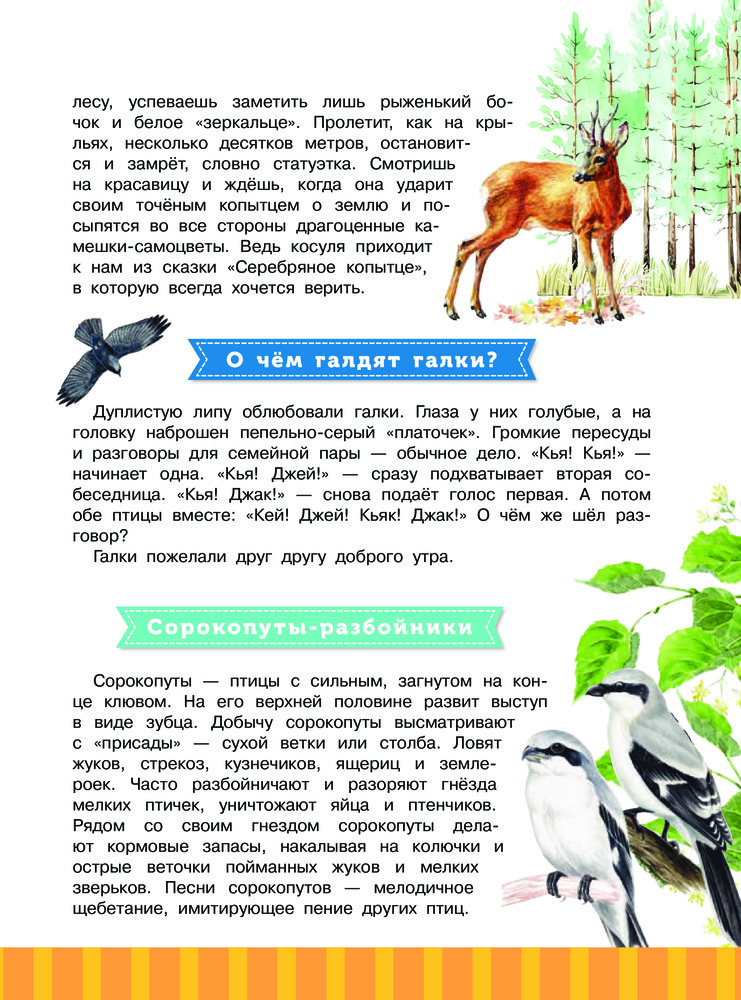 лесу, успеваешь заметить лишь рыженький бочок и белое «зеркальце». Пролетит, как на крыльях, несколько десятков метров, остановится и замрёт, словно статуэтка. Смотришь на красавицу и ждёшь, когда она ударит своим точёным копытцем о землю и посыпятся во все стороны драгоценные камешки-самоцветы. Ведь косуля приходит к нам из сказки «Серебряное копытце», в которую всегда хочется верить.

О чём галдят галки?

Дуплистую липу облюбовали галки. Глаза у них голубые, а на головку наброшен пепельно-серый «платочек». Громкие пересуды и разговоры для семейной пары — обычное дело. «Кья! Кья!» — начинает одна. «Кья! Джей!» — сразу подхватывает вторая собеседница. «Кья! Джак!» — снова подаёт голос первая. А потом обе птицы вместе: «Кей! Джей! Кьяк! Джак!» О чём же шёл разговор?

Галки пожелали друг другу доброго утра.

Сорокопуты-разбойники

Сорокопуты — птицы с сильным, загнутом на конце клювом. На его верхней половине развит выступ в виде зубца. Добычу сорокопуты высматривают с «присады» — сухой ветки или столба. Ловят жуков, стрекоз, кузнечиков, ящериц и землероек. Часто разбойничают и разоряют гнёзда мелких птичек, уничтожают яйца и птенчиков. Рядом со своим гнездом сорокопуты делают кормовые запасы, накалывая на колючки и острые веточки пойманных жуков и мелких зверьков. Песни сорокопутов — мелодичное щебетание, имитирующее пение других птиц.